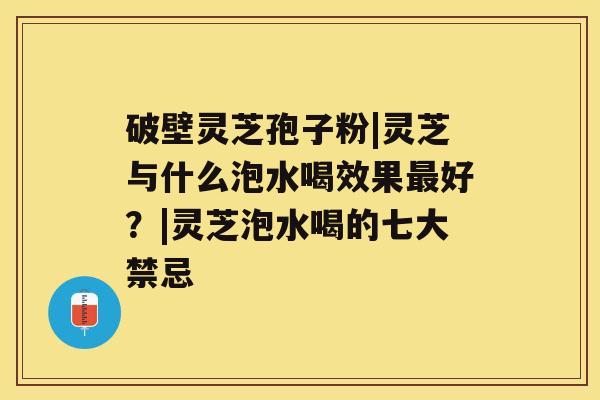 破壁灵芝孢子粉|灵芝与什么泡水喝效果最好？|灵芝泡水喝的七大禁忌